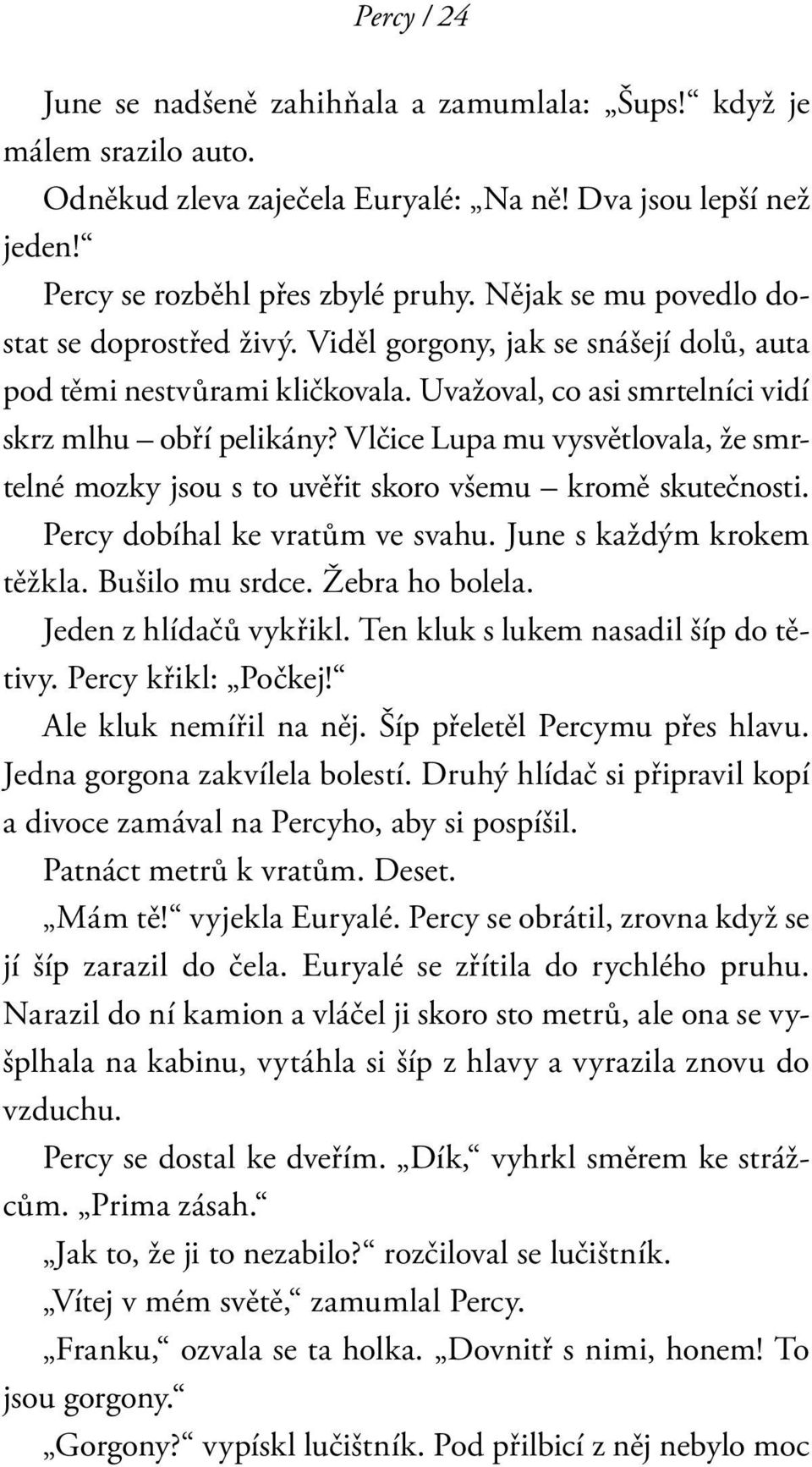 Percy / 24

June se nadšeně zahihňala a zamumlala: „Šups!“ když je málem srazilo auto.

Odněkud zleva zaječela Euryalé: „Na ně! Dva jsou lepší než jeden!“

Percy se rozběhl přes zbylé pruhy. Nějak se mu povedlo dostat se doprostřed živý. Viděl gorgony, jak se snášejí dolů, auta pod těmi nestvůrami kličkovala. Uvažoval, co asi smrtelníci vidí skrz mlhu – obří pelikány? Vlčice Lupa mu vysvětlovala, že smrtelné mozky jsou s to uvěřit skoro všemu – kromě skutečnosti.

Percy dobíhal ke vratům ve svahu. June s každým krokem těžkla. Bušilo mu srdce. Žebra ho bolela.

Jeden z hlídačů vykřikl. Ten kluk s lukem nasadil šíp do tětivy. Percy křikl: „Počkej!“

Ale kluk nemířil na něj. Šíp přeletěl Percymu přes hlavu. Jedna gorgona zakvílela bolestí. Druhý hlídač si připravil kopí a divoce zamával na Percyho, aby si pospíšil.

Patnáct metrů k vratům. Deset.

„Mám tě!“ vyjekla Euryalé. Percy se obrátil, zrovna když se jí šíp zarazil do čela. Euryalé se zřítila do rychlého pruhu. Narazil do ní kamion a vláčel ji skoro sto metrů, ale ona se vyšplhala na kabinu, vytáhla si šíp z hlavy a vyrazila znovu do vzduchu.

Percy se dostal ke dveřím. „Dík,“ vyhrkl směrem ke strážcům. „Prima zásah.“

„Jak to, že ji to nezabilo?“ rozčiloval se lučištník.

„Vítej v mém světě,“ zamumlal Percy.

„Franku,“ ozvala se ta holka. „Dovnitř s nimi, honem! To jsou gorgony.“

„Gorgony?“ vypískl lučištník. Pod přilbicí z něj nebylo moc